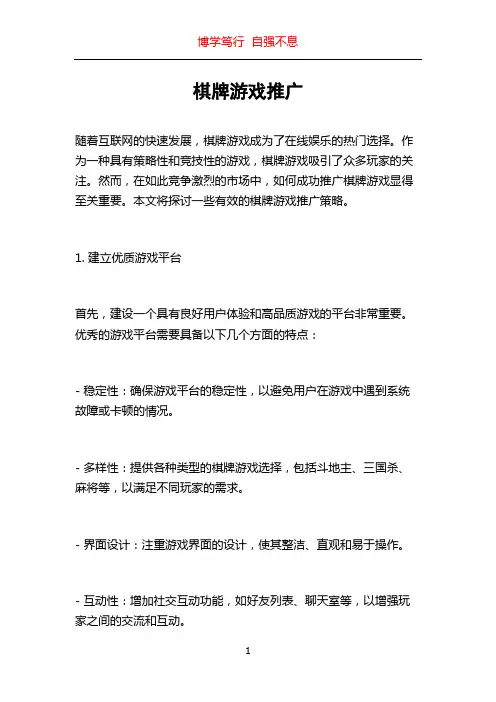 博学笃行 自强不息

棋牌游戏推广

随着互联网的快速发展，棋牌游戏成为了在线娱乐的热门选择。作为一种具有策略性和竞技性的游戏，棋牌游戏吸引了众多玩家的关注。然而，在如此竞争激烈的市场中，如何成功推广棋牌游戏显得至关重要。本文将探讨一些有效的棋牌游戏推广策略。

1. 建立优质游戏平台

首先，建设一个具有良好用户体验和高品质游戏的平台非常重要。优秀的游戏平台需要具备以下几个方面的特点：

- 稳定性：确保游戏平台的稳定性，以避免用户在游戏中遇到系统故障或卡顿的情况。

- 多样性：提供各种类型的棋牌游戏选择，包括斗地主、三国杀、麻将等，以满足不同玩家的需求。

- 界面设计：注重游戏界面的设计，使其整洁、直观和易于操作。

- 互动性：增加社交互动功能，如好友列表、聊天室等，以增强玩家之间的交流和互动。

1